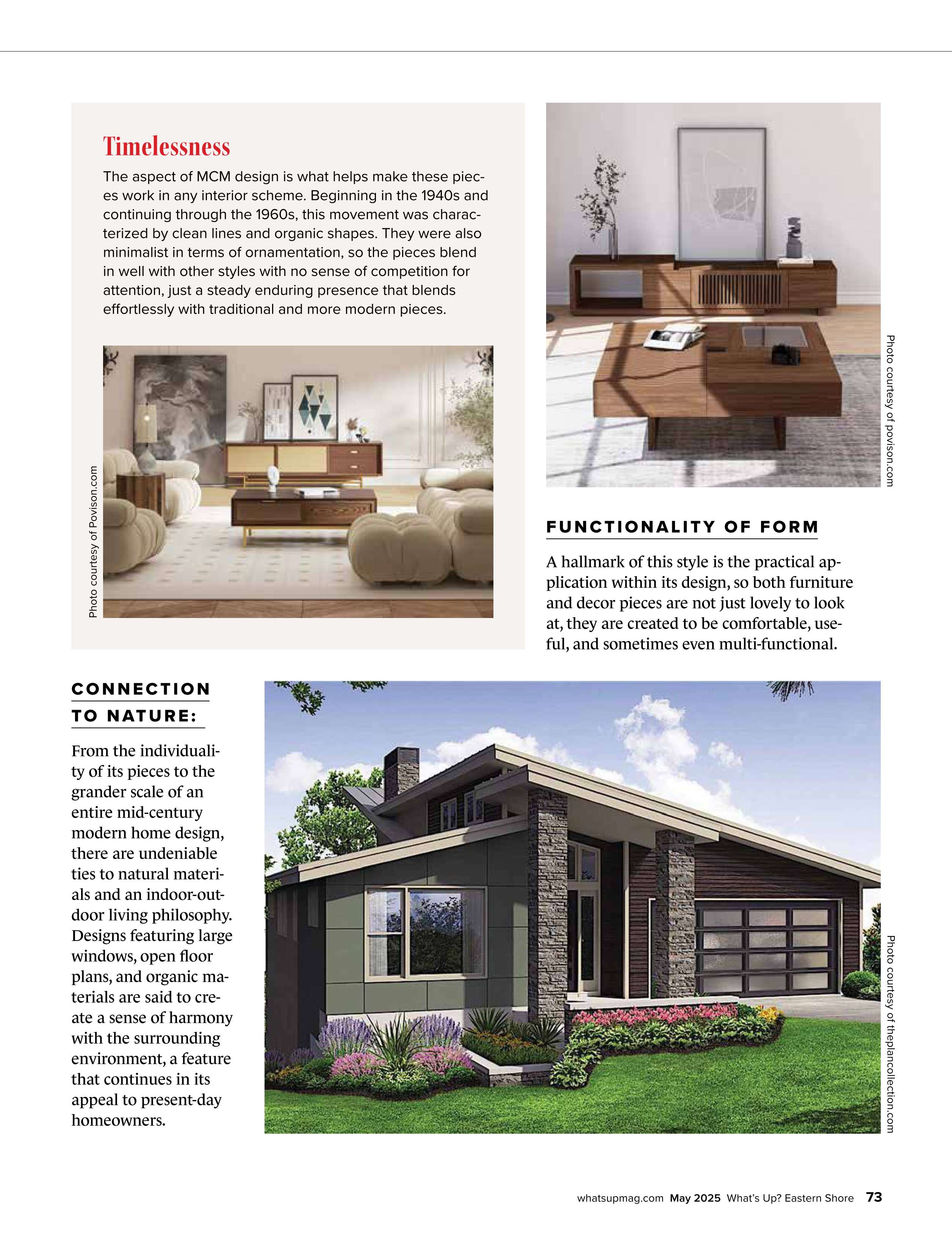 Timelessness

The aspect of MCM design is what helps make these pieces work in any interior scheme. Beginning in the 1940s and continuing through the 1960s, this movement was characterized by clean lines and organic shapes. They were also minimalist in terms of ornamentation, so the pieces blend in well with other styles with no sense of competition for attention, just a steady enduring presence that blends effortlessly with traditional and more modern pieces.

Photo courtesy of Povison.com

Photo courtesy of povison.com

FUNCTIONALITY OF FORM

A hallmark of this style is the practical application within its design, so both furniture and decor pieces are not just lovely to look at, they are created to be comfortable, useful, and sometimes even multi-functional.

CONNECTION TO NATURE:

From the individuality of its pieces to the grander scale of an entire mid-century modern home design, there are undeniable ties to natural materials and an indoor-outdoor living philosophy. Designs featuring large windows, open floor plans, and organic materials are said to create a sense of harmony with the surrounding environment, a feature that continues in its appeal to present-day homeowners.

Photo courtesy of theplancollection.com

whatsupmag.com May 2025 What's Up? Eastern Shore 73